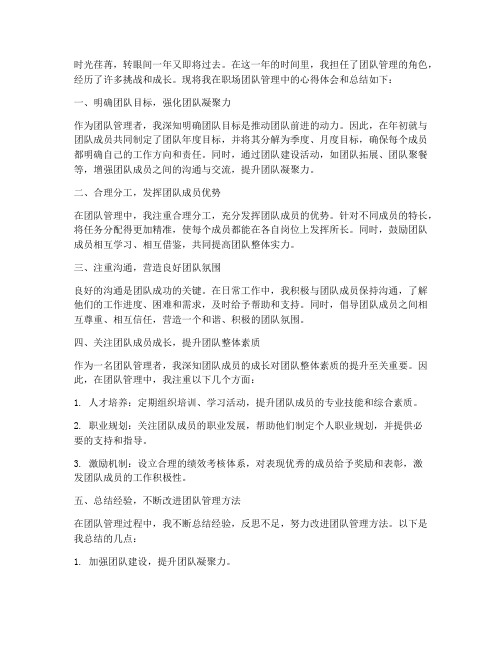 时光荏苒，转眼间一年又即将过去。在这一年的时间里，我担任了团队管理的角色，经历了许多挑战和成长。现将我在职场团队管理中的心得体会和总结如下：

一、明确团队目标，强化团队凝聚力

作为团队管理者，我深知明确团队目标是推动团队前进的动力。因此，在年初就与团队成员共同制定了团队年度目标，并将其分解为季度、月度目标，确保每个成员都明确自己的工作方向和责任。同时，通过团队建设活动，如团队拓展、团队聚餐等，增强团队成员之间的沟通与交流，提升团队凝聚力。

二、合理分工，发挥团队成员优势

在团队管理中，我注重合理分工，充分发挥团队成员的优势。针对不同成员的特长，将任务分配得更加精准，使每个成员都能在各自岗位上发挥所长。同时，鼓励团队成员相互学习、相互借鉴，共同提高团队整体实力。

三、注重沟通，营造良好团队氛围

良好的沟通是团队成功的关键。在日常工作中，我积极与团队成员保持沟通，了解他们的工作进度、困难和需求，及时给予帮助和支持。同时，倡导团队成员之间相互尊重、相互信任，营造一个和谐、积极的团队氛围。

四、关注团队成员成长，提升团队整体素质

作为一名团队管理者，我深知团队成员的成长对团队整体素质的提升至关重要。因此，在团队管理中，我注重以下几个方面：

1. 人才培养：定期组织培训、学习活动，提升团队成员的专业技能和综合素质。

2. 职业规划：关注团队成员的职业发展，帮助他们制定个人职业规划，并提供必要的支持和指导。

3. 激励机制：设立合理的绩效考核体系，对表现优秀的成员给予奖励和表彰，激发团队成员的工作积极性。

五、总结经验，不断改进团队管理方法

在团队管理过程中，我不断总结经验，反思不足，努力改进团队管理方法。以下是我总结的几点：

1. 加强团队建设，提升团队凝聚力。